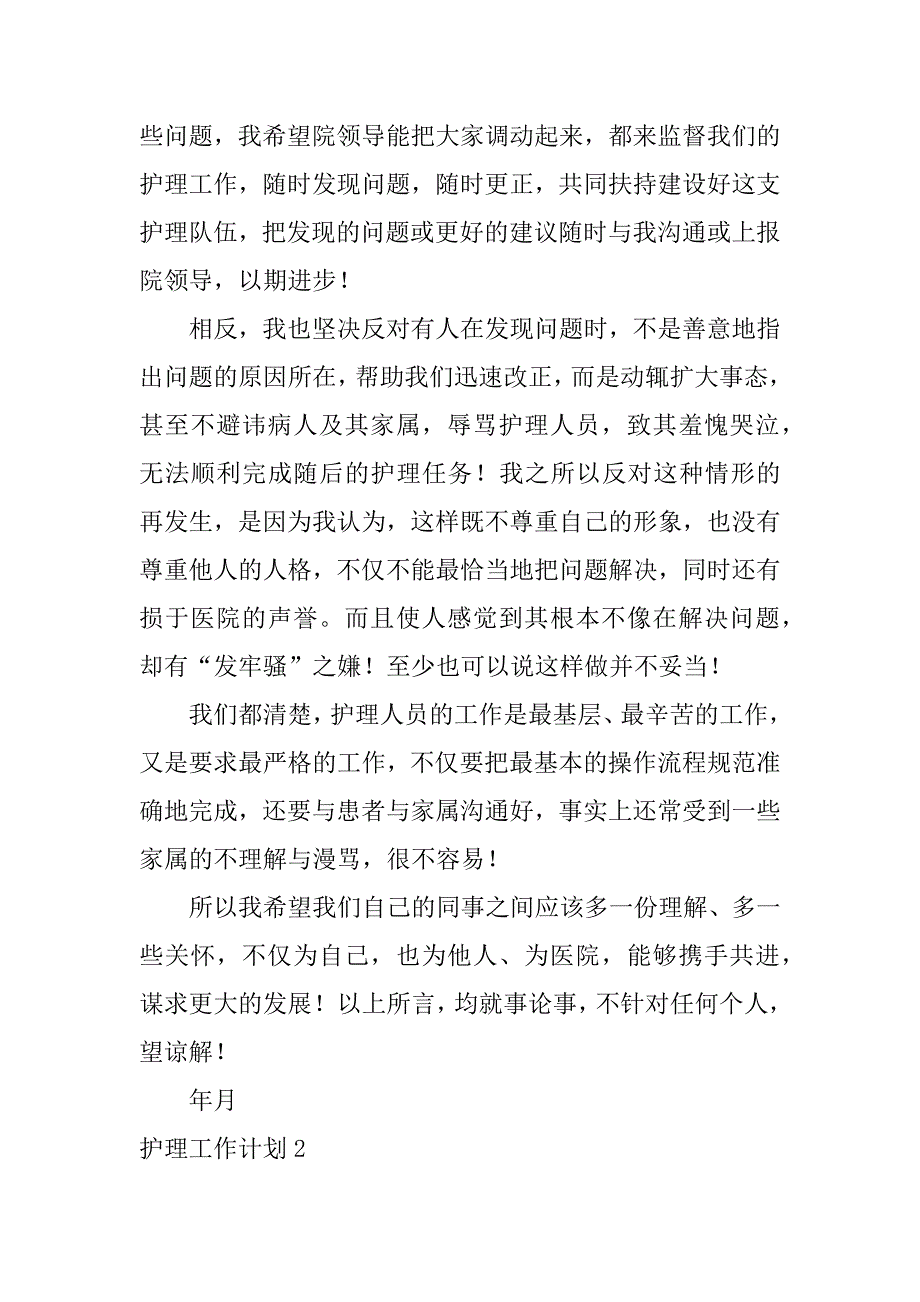 些问题，我希望院领导能把大家调动起来，都来监督我们的护理工作，随时发现问题，随时更正，共同扶持建设好这支护理队伍，把发现的问题或更好的建议随时与我沟通或上报院领导，以期进步！

相反，我也坚决反对有人在发现问题时，不是善意地指出问题的原因所在，帮助我们迅速改正，而是动辄扩大事态，甚至不避讳病人及其家属，辱骂护理人员，致其羞愧哭泣，无法顺利完成随后的护理任务！我之所以反对这种情形的再发生，是因为我认为，这样既不尊重自己的形象，也没有尊重他人的人格，不仅不能最恰当地把问题解决，同时还有损于医院的声誉。而且使人感觉到其根本不像在解决问题，却有“发牢骚”之嫌！至少也可以说这样做并不妥当！

我们都清楚，护理人员的工作是最基层、最辛苦的工作，又是要求最严格的工作，不仅要把最基本的操作流程规范准确地完成，还要与患者与家属沟通好，事实上还常受到一些家属的不理解与漫骂，很不容易！

所以我希望我们自己的同事之间应该多一份理解、多一些关怀，不仅为自己，也为他人、为医院，能够携手共进，谋求更大的发展！以上所言，均就事论事，不针对任何个人，望谅解！

年月

护理工作计划 2